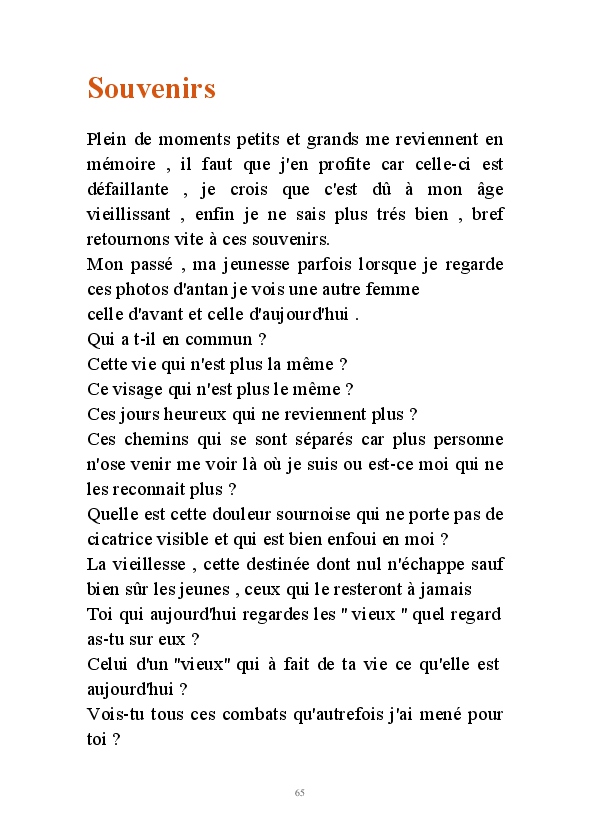 Souvenirs

Plein de moments petits et grands me reviennent en mémoire , il faut que j'en profite car celle-ci est défaillante , je crois que c'est dû à mon âge vieillissant , enfin je ne sais plus trés bien , bref retournons vite à ces souvenirs.
Mon passé , ma jeunesse parfois lorsque je regarde ces photos d'antan je vois une autre femme
celle d'avant et celle d'aujourd'hui .
Qui a t-il en commun ?
Cette vie qui n'est plus la même ?
Ce visage qui n'est plus le même ?
Ces jours heureux qui ne reviennent plus ?
Ces chemins qui se sont séparés car plus personne n'ose venir me voir là où je suis ou est-ce moi qui ne les reconnait plus ?
Quelle est cette douleur sournoise qui ne porte pas de cicatrice visible et qui est bien enfoui en moi ?
La vieillesse , cette destinée dont nul n'échappe sauf bien sûr les jeunes , ceux qui le resteront à jamais
Toi qui aujourd'hui regardes les " vieux " quel regard as-tu sur eux ?
Celui d'un "vieux" qui à fait de ta vie ce qu'elle est aujourd'hui ?
Vois-tu tous ces combats qu'autrefois j'ai mené pour toi ?

65